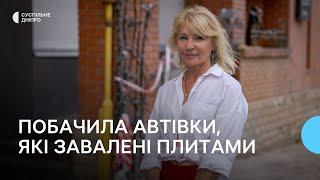 СУСПІЛЬНЕ ДНІПРО

ПОБАЧИЛА АВТІВКИ, ЯКІ ЗАВАЛЕНІ ПЛИТАМИ